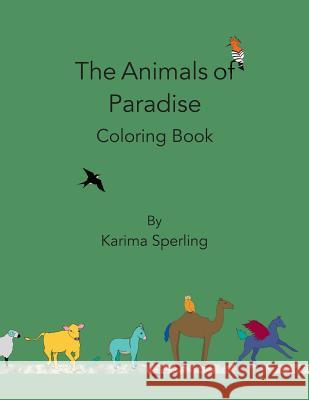 The Animals of Paradise
Coloring Book

By
Karima Sperling

Kraina Książek